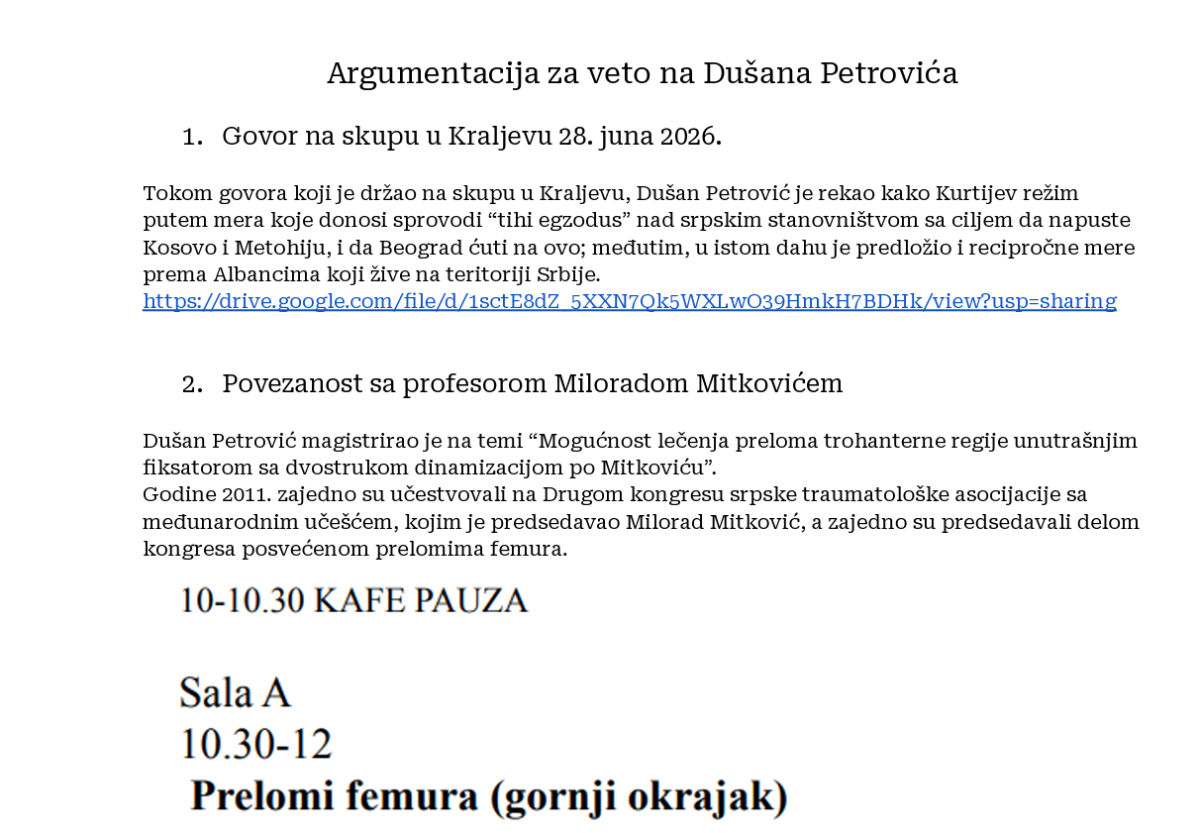 Argumentacija za veto na Dušana Petrovića

1. Govor na skupu u Kraljevu 28. juna 2026.

Tokom govora koji je držao na skupu u Kraljevu, Dušan Petrović je rekao kako Kurtijev režim putem mera koje donosi sprovodi “tihi egzodus” nad srpskim stanovništvom sa ciljem da napuste Kosovo i Metohiju, i da Beograd ćuti na ovo; međutim, u istom dahu je predložio i recipročne mere prema Albancima koji žive na teritoriji Srbije.
https://drive.google.com/file/d/1sctE8dZ_5XXN7Qk5WXLwO39HmkH7BDHk/view?usp=sharing

2. Povezanost sa profesorom Miloradom Mitkovićem

Dušan Petrović magistrirao je na temi “Mogućnost lečenja preloma trohanterne regije unutrašnjim fiksatorom sa dvostrukom dinamizacijom po Mitkoviću”.
Godine 2011. zajedno su učestvovali na Drugom kongresu srpske traumatološke asocijacije sa međunarodnim učešćem, kojim je predsedavao Milorad Mitković, a zajedno su predsedavali delom kongresa posvećenom prelomima femura.

10-10.30 KAFE PAUZA

Sala A
10.30-12
Prelomi femura (gornji okrajak)